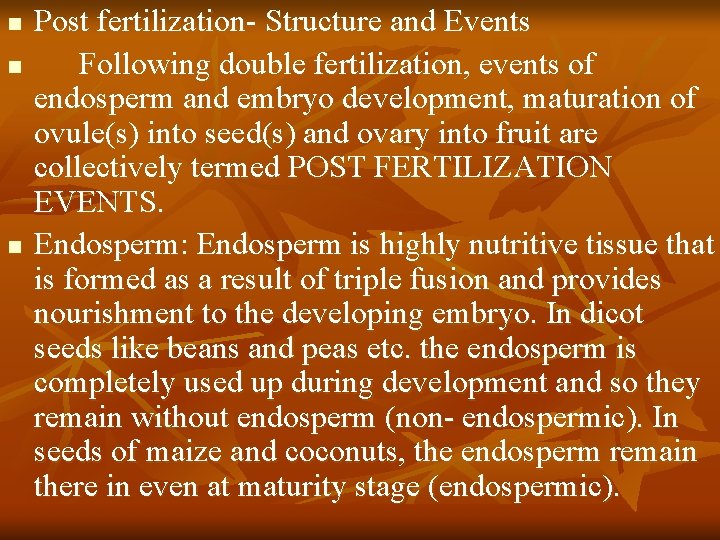 Post fertilization- Structure and Events

Following double fertilization, events of endosperm and embryo development, maturation of ovule(s) into seed(s) and ovary into fruit are collectively termed POST FERTILIZATION EVENTS.

Endosperm: Endosperm is highly nutritive tissue that is formed as a result of triple fusion and provides nourishment to the developing embryo. In dicot seeds like beans and peas etc. the endosperm is completely used up during development and so they remain without endosperm (non- endospermic). In seeds of maize and coconuts, the endosperm remain there in even at maturity stage (endospermic).